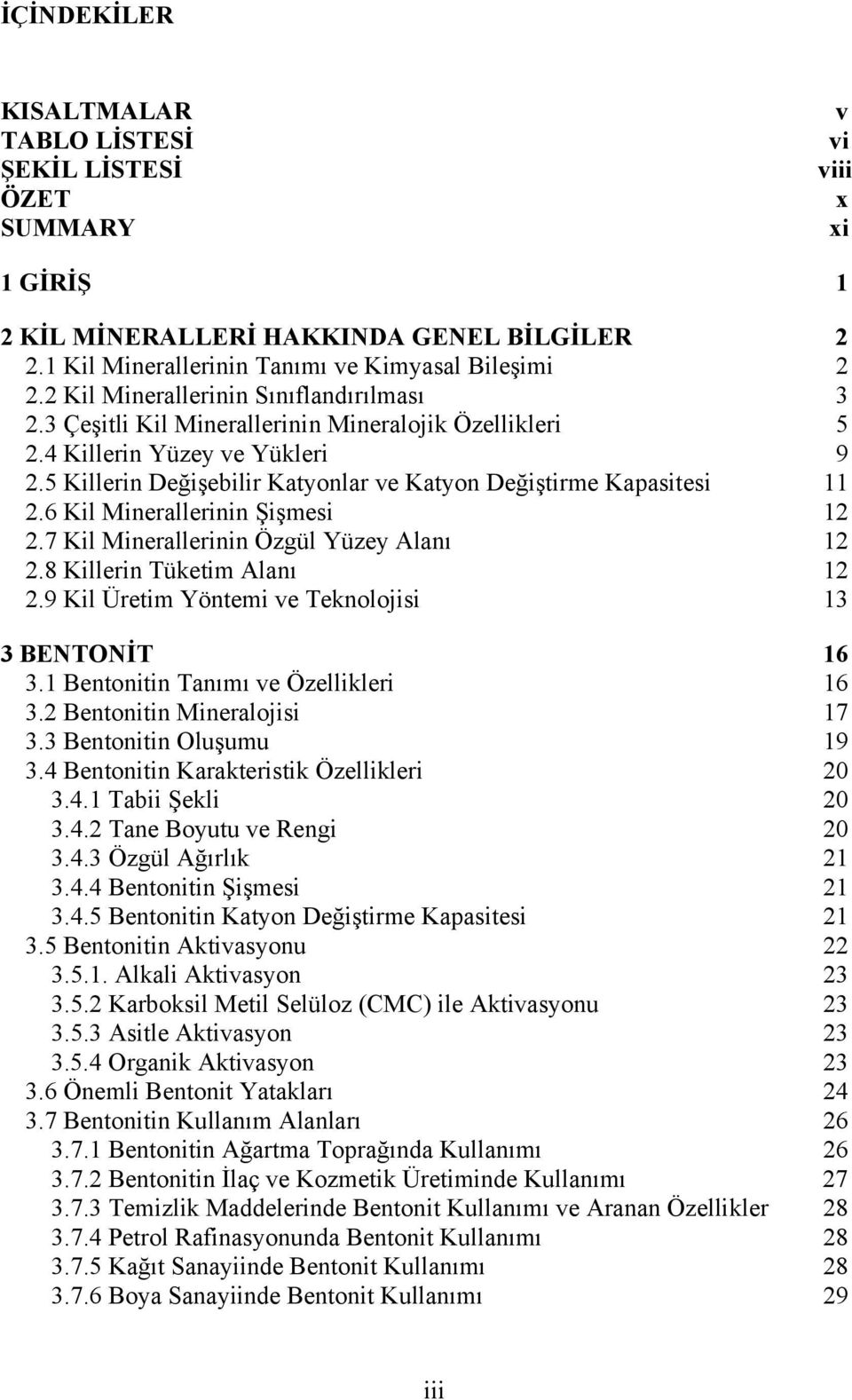 İÇİNDEKİLER

KISALTMALAR v
TABLO LİSTESİ vi
ŞEKİL LİSTESİ viii
ÖZET x
SUMMARY xi

1 GİRİŞ 1

2 KİL MİNERALLERİ HAKKINDA GENEL BİLGİLER 2
2.1 Kil Minerallerinin Tanımı ve Kimyasal Bileşimi 2
2.2 Kil Minerallerinin Sınıflandırılması 3
2.3 Çeşitli Kil Minerallerinin Mineralojik Özellikleri 5
2.4 Killerin Yüzey ve Yükleri 9
2.5 Killerin Değişebilir Katyonlar ve Katyon Değiştirme Kapasitesi 11
2.6 Kil Minerallerinin Şişmesi 12
2.7 Kil Minerallerinin Özgül Yüzey Alanı 12
2.8 Killerin Tüketim Alanı 12
2.9 Kil Üretim Yöntemi ve Teknolojisi 13

3 BENTONİT 16
3.1 Bentonitin Tanımı ve Özellikleri 16
3.2 Bentonitin Mineralojisi 17
3.3 Bentonitin Oluşumu 19
3.4 Bentonitin Karakteristik Özellikleri 20
3.4.1 Tabii Şekli 20
3.4.2 Tane Boyutu ve Rengi 20
3.4.3 Özgül Ağırlık 21
3.4.4 Bentonitin Şişmesi 21
3.4.5 Bentonitin Katyon Değiştirme Kapasitesi 21
3.5 Bentonitin Aktivasyonu 22
3.5.1. Alkali Aktivasyon 23
3.5.2 Karboksil Metil Selüloz (CMC) ile Aktivasyonu 23
3.5.3 Asitle Aktivasyon 23
3.5.4 Organik Aktivasyon 23
3.6 Önemli Bentonit Yatakları 24
3.7 Bentonitin Kullanım Alanları 26
3.7.1 Bentonitin Ağartma Toprağında Kullanımı 26
3.7.2 Bentonitin İlaç ve Kozmetik Üretiminde Kullanımı 27
3.7.3 Temizlik Maddelerinde Bentonit Kullanımı ve Aranan Özellikler 28
3.7.4 Petrol Rafinasyonunda Bentonit Kullanımı 28
3.7.5 Kağıt Sanayiinde Bentonit Kullanımı 28
3.7.6 Boya Sanayiinde Bentonit Kullanımı 29

iii